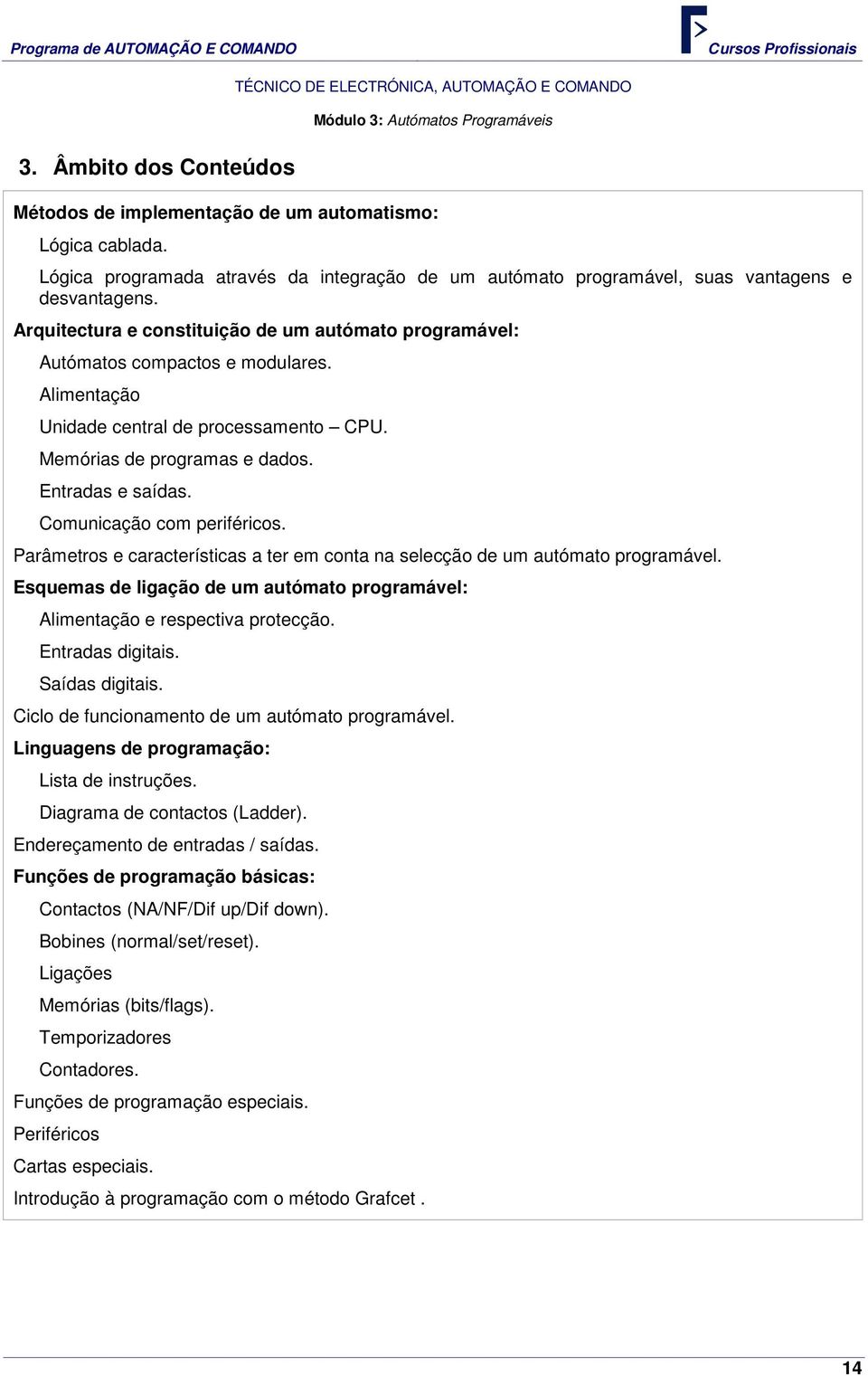 Programa de AUTOMAÇÃO E COMANDO

Cursos Profissionais

TÉCNICO DE ELECTRÓNICA, AUTOMAÇÃO E COMANDO

Módulo 3: Autómatos Programáveis

3. Âmbito dos Conteúdos

Métodos de implementação de um automatismo:

Lógica cablada.

Lógica programada através da integração de um autómato programável, suas vantagens e desvantagens.

Arquitectura e constituição de um autómato programável:

Autómatos compactos e modulares.

Alimentação

Unidade central de processamento – CPU.

Memórias de programas e dados.

Entradas e saídas.

Comunicação com periféricos.

Parâmetros e características a ter em conta na selecção de um autómato programável.

Esquemas de ligação de um autómato programável:

Alimentação e respectiva protecção.

Entradas digitais.

Saídas digitais.

Ciclo de funcionamento de um autómato programável.

Linguagens de programação:

Lista de instruções.

Diagrama de contactos (Ladder).

Endereçamento de entradas / saídas.

Funções de programação básicas:

Contactos (NA/NF/Dif up/Dif down).

Bobines (normal/set/reset).

Ligações

Memórias (bits/flags).

Temporizadores

Contadores.

Funções de programação especiais.

Periféricos

Cartas especiais.

Introdução à programação com o método Grafcet .

14